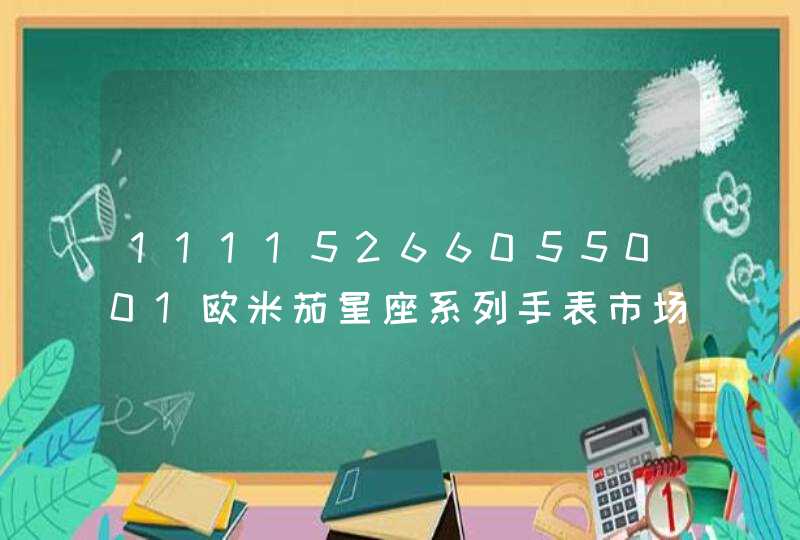 111152660550
01欧米茄星座系列手表市场